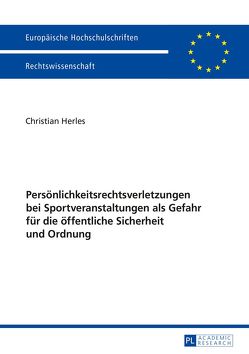 Europäische Hochschulschriften

Rechtswissenschaft

Christian Herles

Persönlichkeitsrechtsverletzungen bei Sportveranstaltungen als Gefahr für die öffentliche Sicherheit und Ordnung

PL ACADEMIC RESEARCH